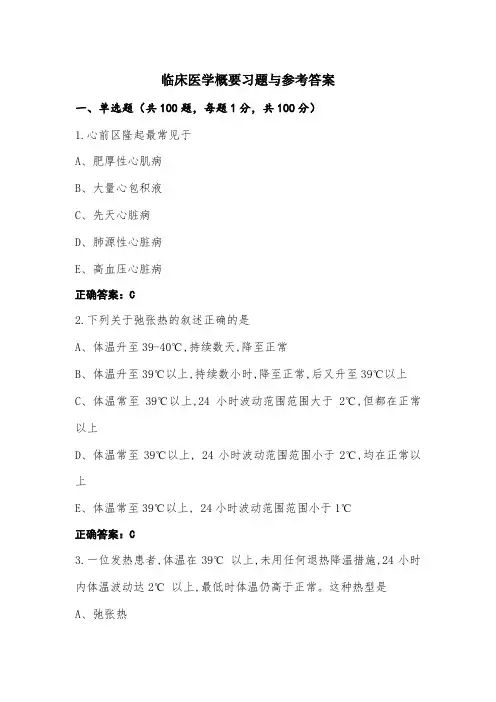 临床医学概要习题与参考答案

一、单选题（共100题，每题1分，共100分）

1.心前区隆起最常见于

A、肥厚性心肌病

B、大量心包积液

C、先天心脏病

D、肺源性心脏病

E、高血压心脏病

正确答案：C

2.下列关于弛张热的叙述正确的是

A、体温升至39-40℃,持续数天,降至正常

B、体温升至39℃以上,持续数小时,降至正常,后又升至39℃以上

C、体温常至39℃以上,24小时波动范围范围大于2℃,但都在正常以上

D、体温常至39℃以上，24小时波动范围范围小于2℃,均在正常以上

E、体温常至39℃以上，24小时波动范围范围小于1℃

正确答案：C

3.一位发热患者,体温在39℃以上,未用任何退热降温措施,24小时内体温波动达2℃以上,最低时体温仍高于正常。这种热型是

A、弛张热